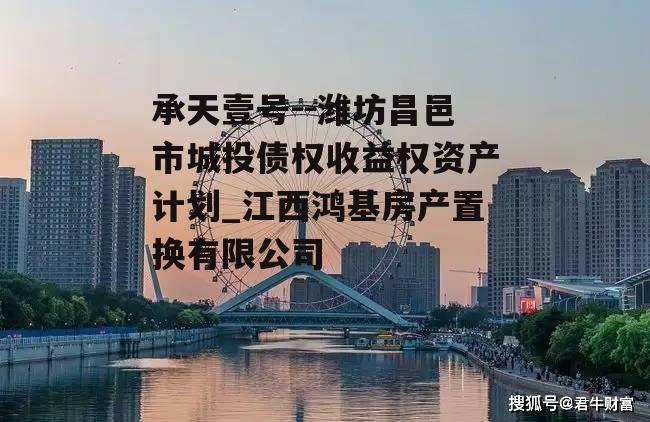 承天壹号--潍坊昌邑市城投债权收益权资产计划_江西鸿基房产置换有限公司

搜狐号@君牛财富